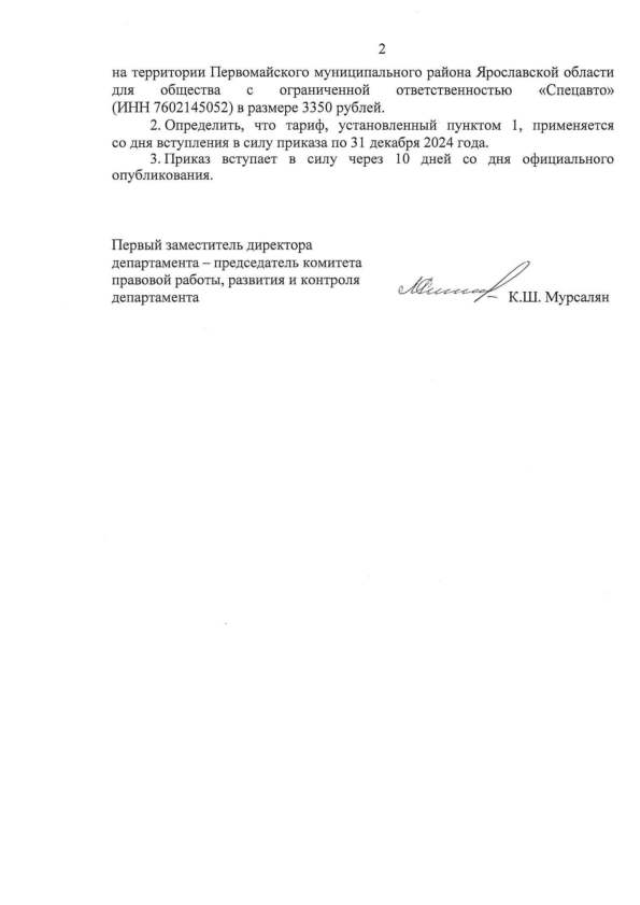 2

на территории Первомайского муниципального района Ярославской области для общества с ограниченной ответственностью «Спецавто» (ИНН 7602145052) в размере 3350 рублей.

2. Определить, что тариф, установленный пунктом 1, применяется со дня вступления в силу приказа по 31 декабря 2024 года.

3. Приказ вступает в силу через 10 дней со дня официального опубликования.

Первый заместитель директора департамента – председатель комитета правовой работы, развития и контроля департамента

К.Ш. Мурсалян